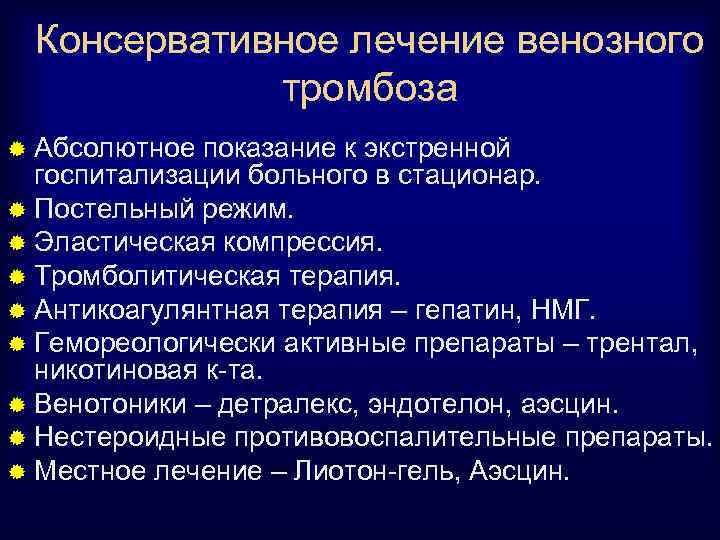 Консервативное лечение венозного тромбоза

Абсолютное показание к экстренной госпитализации больного в стационар.
Постельный режим.
Эластическая компрессия.
Тромболитическая терапия.
Антикоагулянтная терапия – гепатин, НМГ.
Гемореологически активные препараты – трентал, никотиновая к-та.
Венотоники – детралекс, эндотелон, аэсцин.
Нестероидные противовоспалительные препараты.
Местное лечение – Лиотон-гель, Аэсцин.